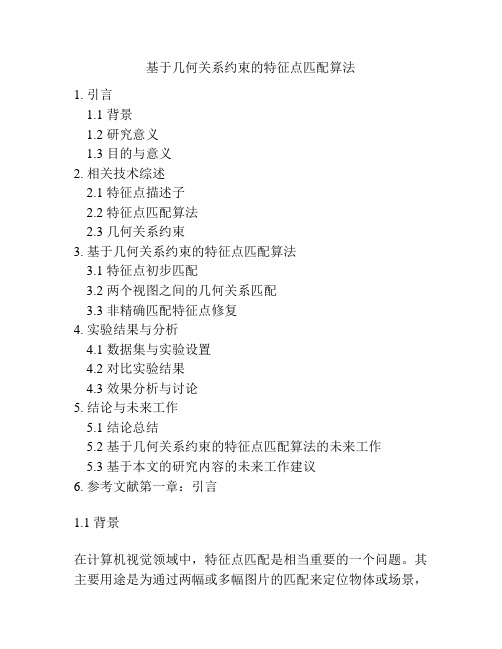 基于几何关系约束的特征点匹配算法

1. 引言
1.1 背景
1.2 研究意义
1.3 目的与意义
2. 相关技术综述
2.1 特征点描述子
2.2 特征点匹配算法
2.3 几何关系约束
3. 基于几何关系约束的特征点匹配算法
3.1 特征点初步匹配
3.2 两个视图之间的几何关系匹配
3.3 非精确匹配特征点修复
4. 实验结果与分析
4.1 数据集与实验设置
4.2 对比实验结果
4.3 效果分析与讨论
5. 结论与未来工作
5.1 结论总结
5.2 基于几何关系约束的特征点匹配算法的未来工作
5.3 基于本文的研究内容的未来工作建议
6. 参考文献第一章：引言

1.1 背景

在计算机视觉领域中，特征点匹配是相当重要的一个问题。其主要用途是为通过两幅或多幅图片的匹配来定位物体或场景，